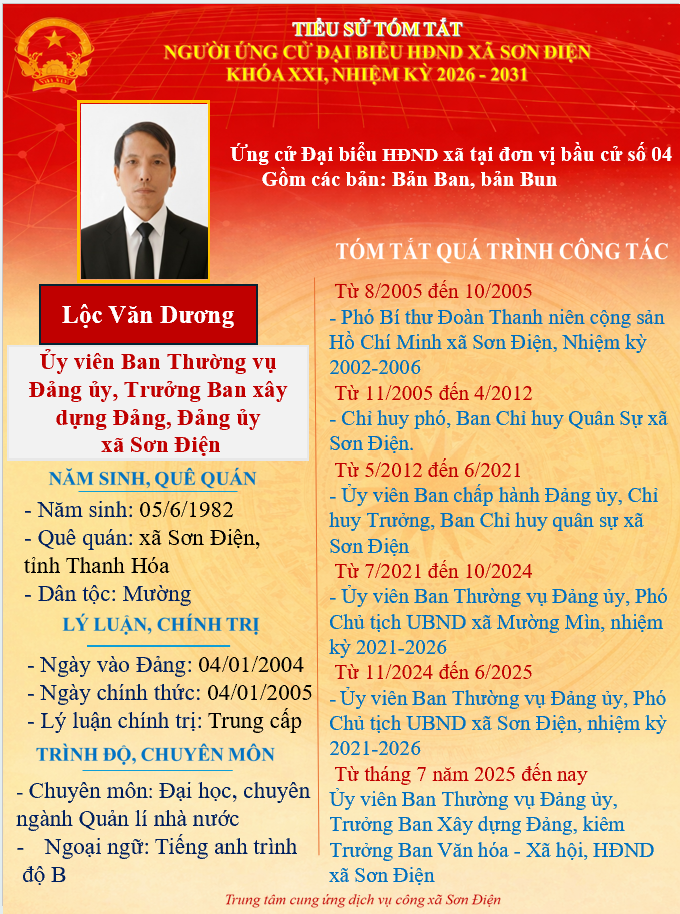 TIỂU SỬ TÓM TẮT
NGƯỜI ỨNG CỬ ĐẠI BIỂU HĐND XÃ SƠN ĐIỆN
KHÓA XXI, NHIỆM KỲ 2026 - 2031

Ứng cử Đại biểu HĐND xã tại đơn vị bầu cử số 04
Gồm các bản: Bản Ban, bản Bun

Lộc Văn Dương

Ủy viên Ban Thường vụ Đảng ủy, Trưởng Ban xây dựng Đảng, Đảng ủy xã Sơn Điện

NĂM SINH, QUÊ QUÁN
- Năm sinh: 05/6/1982
- Quê quán: xã Sơn Điện, tỉnh Thanh Hóa
- Dân tộc: Mường

LÝ LUẬN, CHÍNH TRỊ
- Ngày vào Đảng: 04/01/2004
- Ngày chính thức: 04/01/2005
- Lý luận chính trị: Trung cấp

TRÌNH ĐỘ, CHUYÊN MÔN
- Chuyên môn: Đại học, chuyên ngành Quản lí nhà nước
- Ngoại ngữ: Tiếng anh trình độ B

TÓM TẮT QUÁ TRÌNH CÔNG TÁC
Từ 8/2005 đến 10/2005
- Phó Bí thư Đoàn Thanh niên cộng sản Hồ Chí Minh xã Sơn Điện, Nhiệm kỳ 2002-2006
Từ 11/2005 đến 4/2012
- Chỉ huy phó, Ban Chỉ huy Quân Sự xã Sơn Điện.
Từ 5/2012 đến 6/2021
- Ủy viên Ban chấp hành Đảng ủy, Chỉ huy Trưởng, Ban Chỉ huy quân sự xã Sơn Điện
Từ 7/2021 đến 10/2024
- Ủy viên Ban Thường vụ Đảng ủy, Phó Chủ tịch UBND xã Mường Mìn, nhiệm kỳ 2021-2026
Từ 11/2024 đến 6/2025
- Ủy viên Ban Thường vụ Đảng ủy, Phó Chủ tịch UBND xã Sơn Điện, nhiệm kỳ 2021-2026
Từ tháng 7 năm 2025 đến nay
Ủy viên Ban Thường vụ Đảng ủy, Trưởng Ban Xây dựng Đảng, kiêm Trưởng Ban Văn hóa - Xã hội, HĐND xã Sơn Điện

Trung tâm cung ứng dịch vụ công xã Sơn Điện